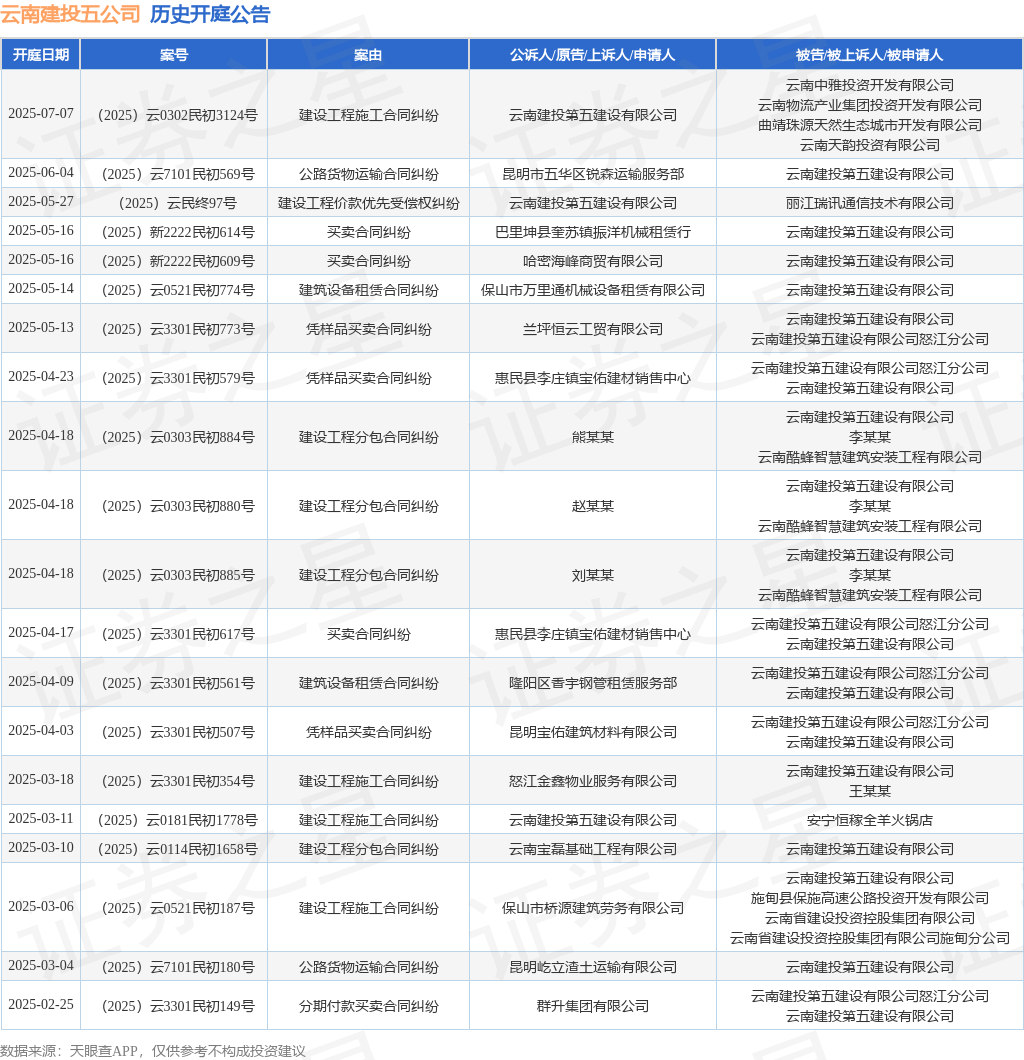 云南建投五公司 历史开庭公告

| 开庭日期 | 案号 | 案由 | 公诉人/原告/上诉人/申请人 | 被告/被上诉人/被申请人 |
|---|---|---|---|---|
| 2025-07-07 | （2025）云0302民初3124号 | 建设工程施工合同纠纷 | 云南建投第五建设有限公司 | 云南中雅投资开发有限公司 云南物流产业集团投资开发有限公司 曲靖珠源天然生态城市开发有限公司 云南天韵投资有限公司 |
| 2025-06-04 | （2025）云7101民初569号 | 公路货物运输合同纠纷 | 昆明市五华区锐森运输服务部 | 云南建投第五建设有限公司 |
| 2025-05-27 | （2025）云民终97号 | 建设工程价款优先受偿权纠纷 | 云南建投第五建设有限公司 | 丽江瑞讯通信技术有限公司 |
| 2025-05-16 | （2025）新2222民初614号 | 买卖合同纠纷 | 巴里坤县奎苏镇振洋机械租赁行 | 云南建投第五建设有限公司 |
| 2025-05-16 | （2025）新2222民初609号 | 买卖合同纠纷 | 哈密海峰商贸有限公司 | 云南建投第五建设有限公司 |
| 2025-05-14 | （2025）云0521民初774号 | 建筑设备租赁合同纠纷 | 保山市万里通机械设备租赁有限公司 | 云南建投第五建设有限公司 |
| 2025-05-13 | （2025）云3301民初773号 | 凭样品买卖合同纠纷 | 兰坪恒云工贸有限公司 | 云南建投第五建设有限公司 云南建投第五建设有限公司怒江分公司 |
| 2025-04-23 | （2025）云3301民初579号 | 凭样品买卖合同纠纷 | 惠民县李庄镇宝佑建材销售中心 | 云南建投第五建设有限公司怒江分公司 云南建投第五建设有限公司 |
| 2025-04-18 | （2025）云0303民初884号 | 建设工程分包合同纠纷 | 熊某某 | 云南建投第五建设有限公司 李某某 云南酷蜂智慧建筑安装工程有限公司 |
| 2025-04-18 | （2025）云0303民初880号 | 建设工程分包合同纠纷 | 赵某某 | 云南建投第五建设有限公司 李某某 云南酷蜂智慧建筑安装工程有限公司 |
| 2025-04-18 | （2025）云0303民初885号 | 建设工程分包合同纠纷 | 刘某某 | 云南建投第五建设有限公司 李某某 云南酷蜂智慧建筑安装工程有限公司 |
| 2025-04-17 | （2025）云3301民初617号 | 买卖合同纠纷 | 惠民县李庄镇宝佑建材销售中心 | 云南建投第五建设有限公司怒江分公司 云南建投第五建设有限公司 |
| 2025-04-09 | （2025）云3301民初561号 | 建筑设备租赁合同纠纷 | 隆阳区香宇钢管租赁服务部 | 云南建投第五建设有限公司怒江分公司 云南建投第五建设有限公司 |
| 2025-04-03 | （2025）云3301民初507号 | 凭样品买卖合同纠纷 | 昆明宝佑建筑材料有限公司 | 云南建投第五建设有限公司怒江分公司 云南建投第五建设有限公司 |
| 2025-03-18 | （2025）云3301民初354号 | 建设工程施工合同纠纷 | 怒江金鑫物业服务有限公司 | 云南建投第五建设有限公司 王某某 |
| 2025-03-11 | （2025）云0181民初1778号 | 建设工程施工合同纠纷 | 云南建投第五建设有限公司 | 安宁恒稼全羊火锅店 |
| 2025-03-10 | （2025）云0114民初1658号 | 建设工程分包合同纠纷 | 云南宝磊基础工程有限公司 | 云南建投第五建设有限公司 |
| 2025-03-06 | （2025）云0521民初187号 | 建设工程施工合同纠纷 | 保山市桥源建筑劳务有限公司 | 云南建投第五建设有限公司 施甸县保施高速公路投资开发有限公司 云南省建设投资控股集团有限公司 云南省建设投资控股集团有限公司施甸分公司 |
| 2025-03-04 | （2025）云7101民初180号 | 公路货物运输合同纠纷 | 昆明屹立渣土运输有限公司 | 云南建投第五建设有限公司 |
| 2025-02-25 | （2025）云3301民初149号 | 分期付款买卖合同纠纷 | 群升集团有限公司 | 云南建投第五建设有限公司怒江分公司 云南建投第五建设有限公司 |

数据来源：天眼查APP，仅供参考不构成投资建议